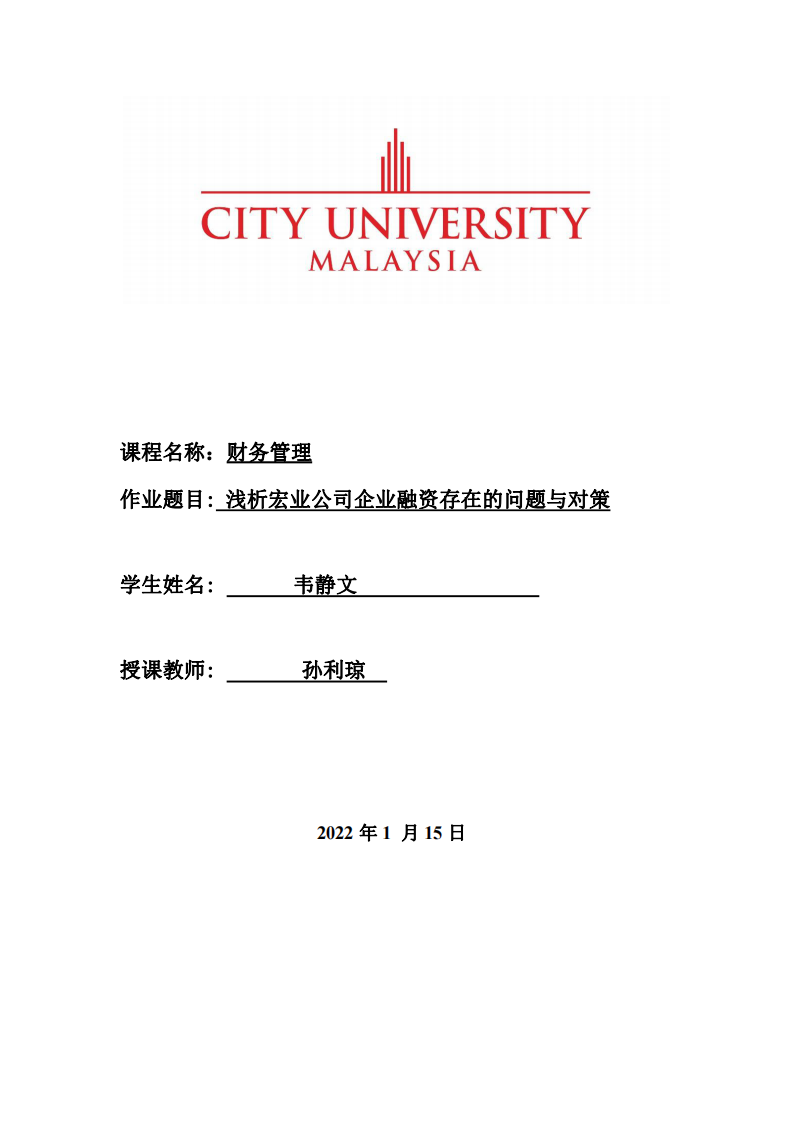 CITY UNIVERSITY
MALAYSIA

课程名称：财务管理

作业题目: 浅析宏业公司企业融资存在的问题与对策

学生姓名: 韦静文

授课教师: 孙利琼

2022 年 1 月 15 日